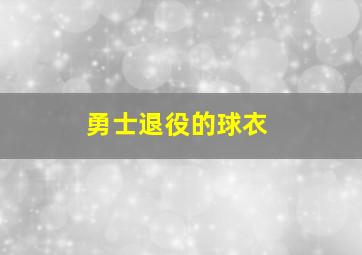 勇士退役的球衣